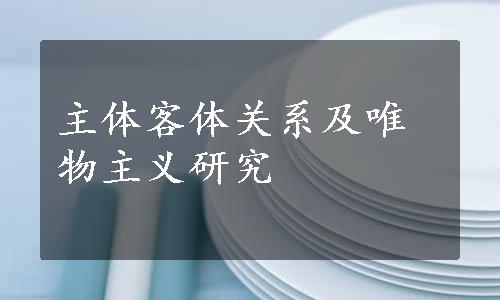 主体客体关系及唯物主义研究